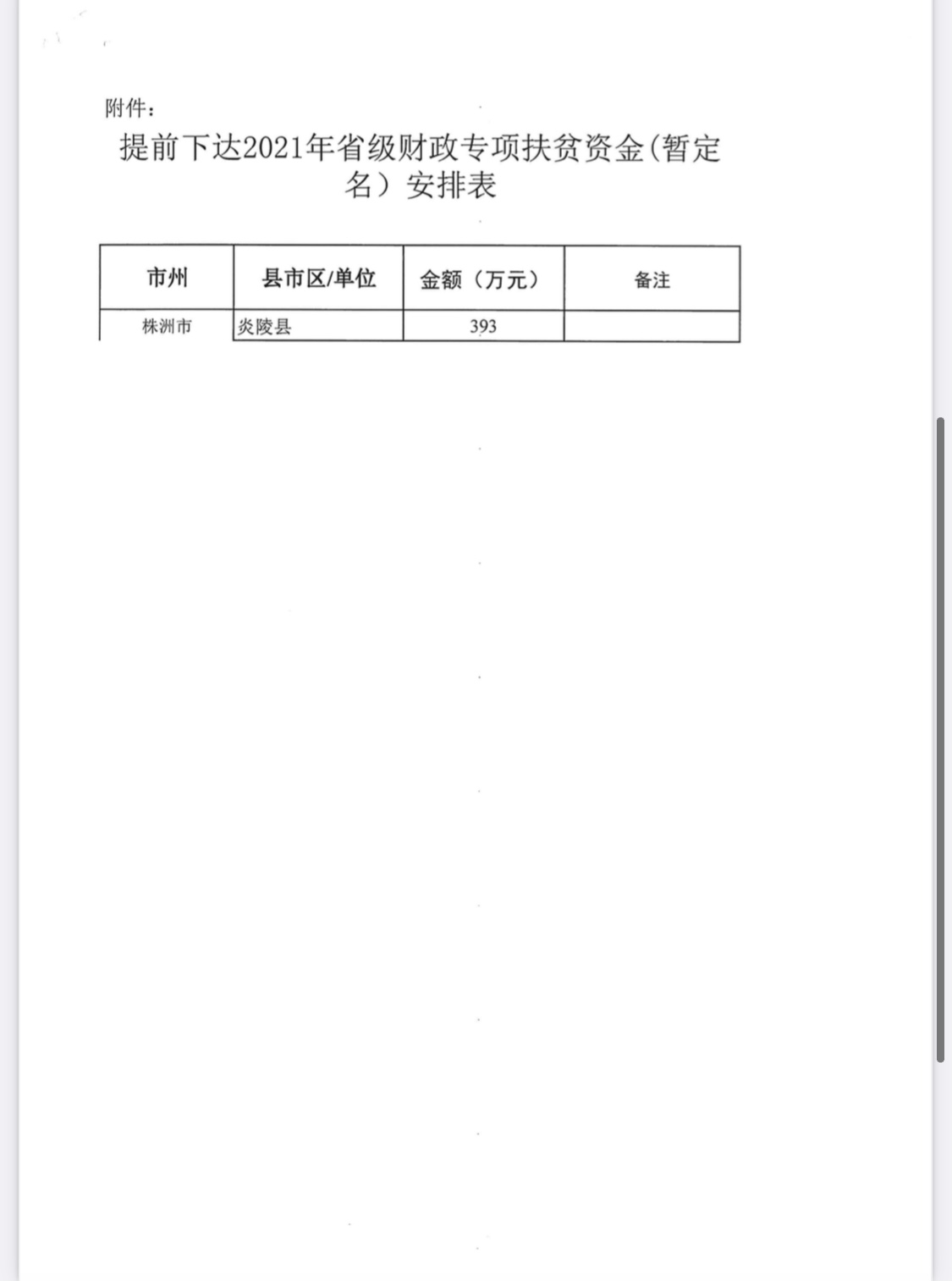 附件：

提前下达2021年省级财政专项扶贫资金(暂定名）安排表

| 市州 | 县市区/单位 | 金额（万元） | 备注 |
|---|---|---|---|
| 株洲市 | 炎陵县 | 393 |  |